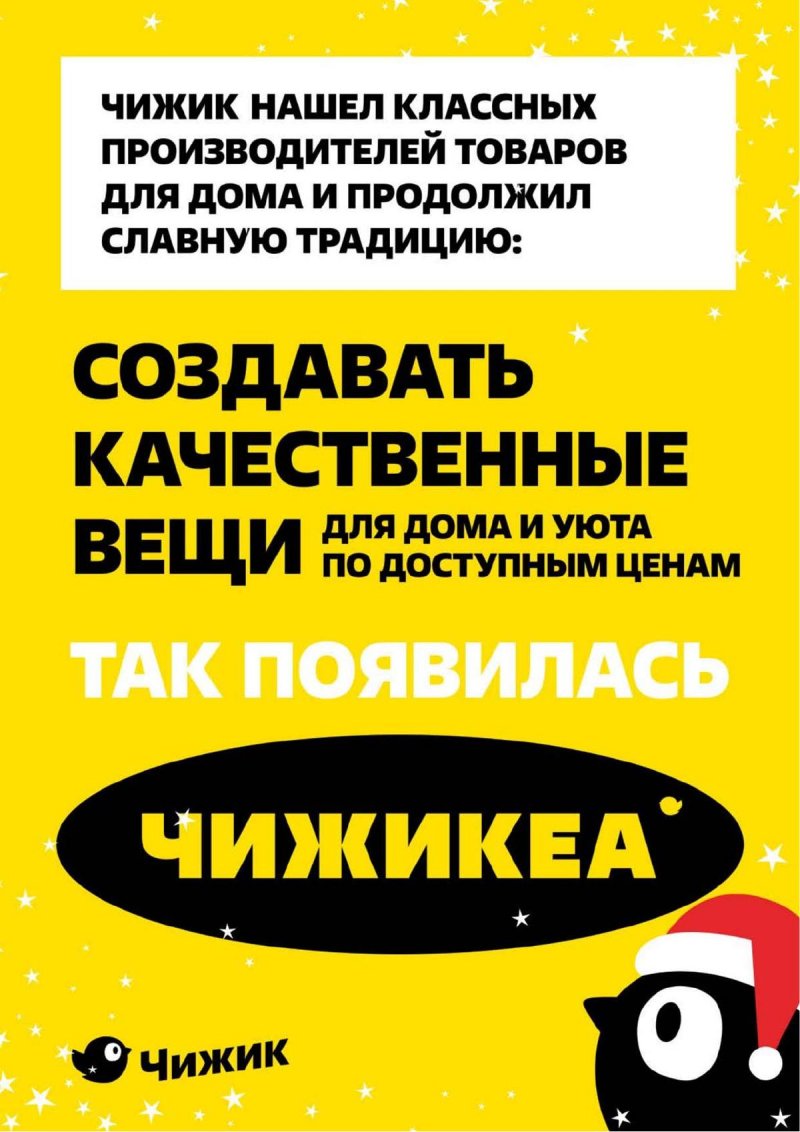 ЧИЖИК НАШЕЛ КЛАССНЫХ ПРОИЗВОДИТЕЛЕЙ ТОВАРОВ ДЛЯ ДОМА И ПРОДОЛЖИЛ СЛАВНУЮ ТРАДИЦИЮ:

СОЗДАВАТЬ КАЧЕСТВЕННЫЕ ВЕЩИ ДЛЯ ДОМА И УЮТА ПО ДОСТУПНЫМ ЦЕНАМ

ТАК ПОЯВИЛАСЬ

ЧИЖИКЕА

Чижик